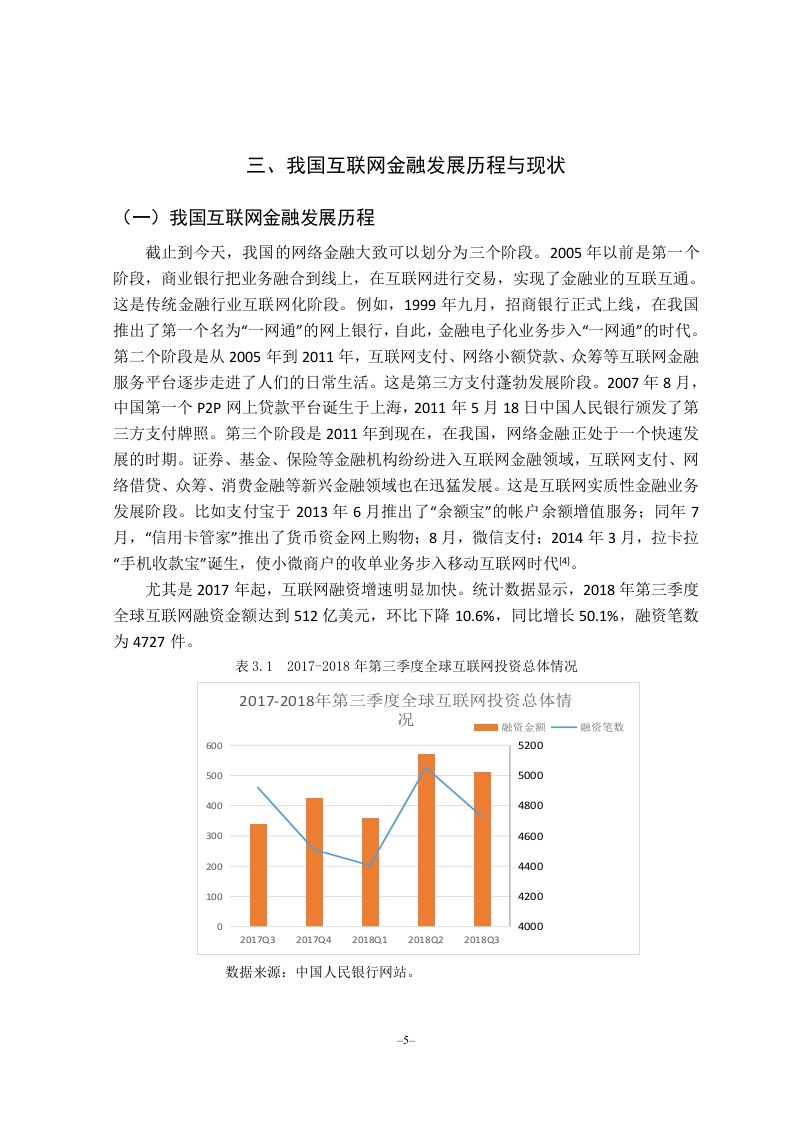 三、我国互联网金融发展历程与现状

（一）我国互联网金融发展历程

截止到今天，我国的网络金融大致可以划分为三个阶段。2005 年以前是第一个阶段，商业银行把业务融合到线上，在互联网进行交易，实现了金融业的互联互通。这是传统金融行业互联网化阶段。例如，1999 年九月，招商银行正式上线，在我国推出了第一个名为“一网通”的网上银行，自此，金融电子化业务步入“一网通”的时代。第二个阶段是从 2005 年到 2011 年，互联网支付、网络小额贷款、众筹等互联网金融服务平台逐步走进了人们的日常生活。这是第三方支付蓬勃发展阶段。2007 年 8 月，中国第一个 P2P 网上贷款平台诞生于上海，2011 年 5 月 18 日中国人民银行颁发了第三方支付牌照。第三个阶段是 2011 年到现在，在我国，网络金融正处于一个快速发展的时期。证券、基金、保险等金融机构纷纷进入互联网金融领域，互联网支付、网络借贷、众筹、消费金融等新兴金融领域也在迅猛发展。这是互联网实质性金融业务发展阶段。比如支付宝于 2013 年 6 月推出了“余额宝”的帐户余额增值服务；同年 7 月，“信用卡管家”推出了货币资金网上购物；8 月，微信支付；2014 年 3 月，拉卡拉“手机收款宝”诞生，使小微商户的收单业务步入移动互联网时代[4]。

尤其是 2017 年起，互联网融资增速明显加快。统计数据显示，2018 年第三季度全球互联网融资金额达到 512 亿美元，环比下降 10.6%，同比增长 50.1%，融资笔数为 4727 件。

表 3.1 2017-2018 年第三季度全球互联网投资总体情况

2017-2018年第三季度全球互联网投资总体情况

融资金额 融资笔数

600 500 400 300 200 100 0

5200 5000 4800 4600 4400 4200 4000

2017Q3 2017Q4 2018Q1 2018Q2 2018Q3

数据来源：中国人民银行网站。

–5–